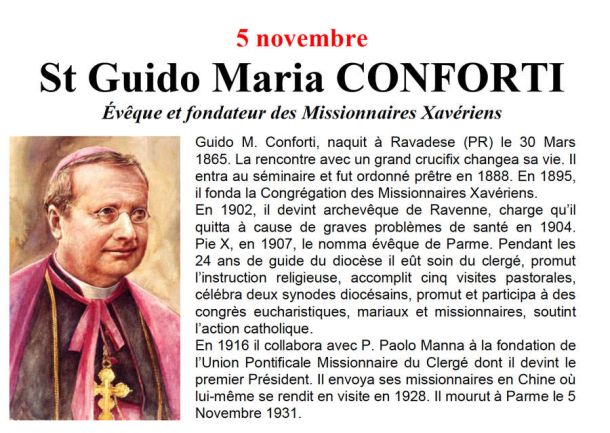 5 novembre

St Guido Maria CONFORTI

Évêque et fondateur des Missionnaires Xavériens

Guido M. Conforti, naquit à Ravadese (PR) le 30 Mars 1865. La rencontre avec un grand crucifix changea sa vie. Il entra au séminaire et fut ordonné prêtre en 1888. En 1895, il fonda la Congrégation des Missionnaires Xavériens.
En 1902, il devint archevêque de Ravenne, charge qu'il quitta à cause de graves problèmes de santé en 1904. Pie X, en 1907, le nomma évêque de Parme. Pendant les 24 ans de guide du diocèse il eût soin du clergé, promut l'instruction religieuse, accomplit cinq visites pastorales, célébra deux synodes diocésains, promut et participa à des congrès eucharistiques, mariaux et missionnaires, soutint l'action catholique.
En 1916 il collabora avec P. Paolo Manna à la fondation de l'Union Pontificale Missionnaire du Clergé dont il devint le premier Président. Il envoya ses missionnaires en Chine où lui-même se rendit en visite en 1928. Il mourut à Parme le 5 Novembre 1931.